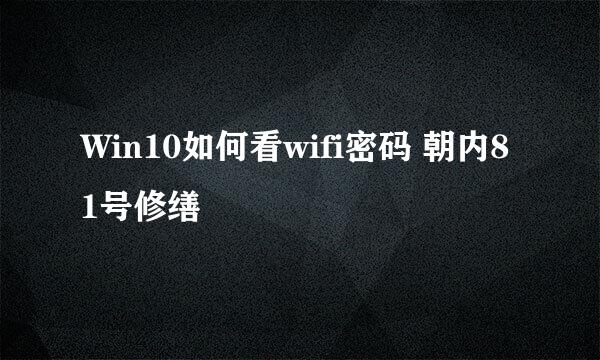 Win10如何看wifi密码 朝内81号修缮